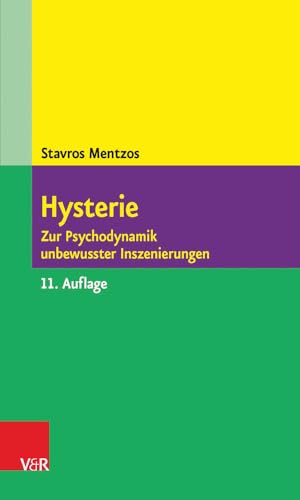 Stavros Mentzos

Hysterie

Zur Psychodynamik unbewusster Inszenierungen

11. Auflage

V&R